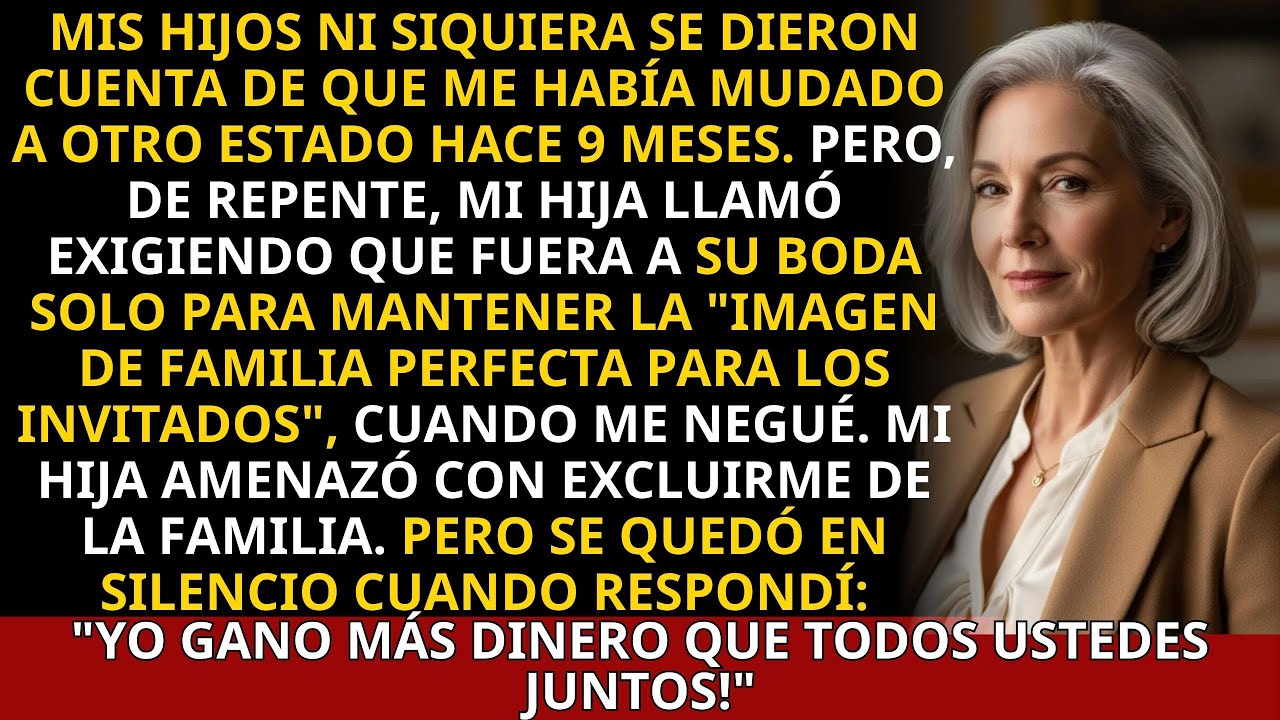 MIS HIJOS NI SIQUIERA SE DIERON CUENTA DE QUE ME HABÍA MUDADO A OTRO ESTADO HACE 9 MESES. PERO, DE REPENTE, MI HIJA LLAMÓ EXIGIENDO QUE FUERA A SU BODA SOLO PARA MANTENER LA "IMAGEN DE FAMILIA PERFECTA PARA LOS INVITADOS", CUANDO ME NEGUÉ. MI HIJA AMENAZÓ CON EXCLUIRME DE LA FAMILIA. PERO SE QUEDÓ EN SILENCIO CUANDO RESPONDÍ:

"YO GANO MÁS DINERO QUE TODOS USTEDES JUNTOS!"